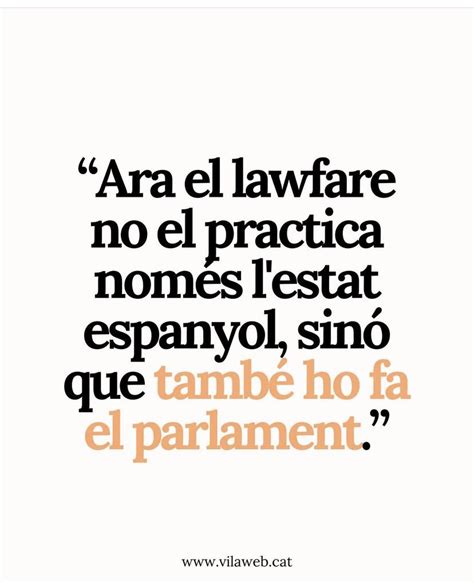 “Ara el lawfare no el practica només l'estat espanyol, sinó que també ho fa el parlament.”

www.vilaweb.cat